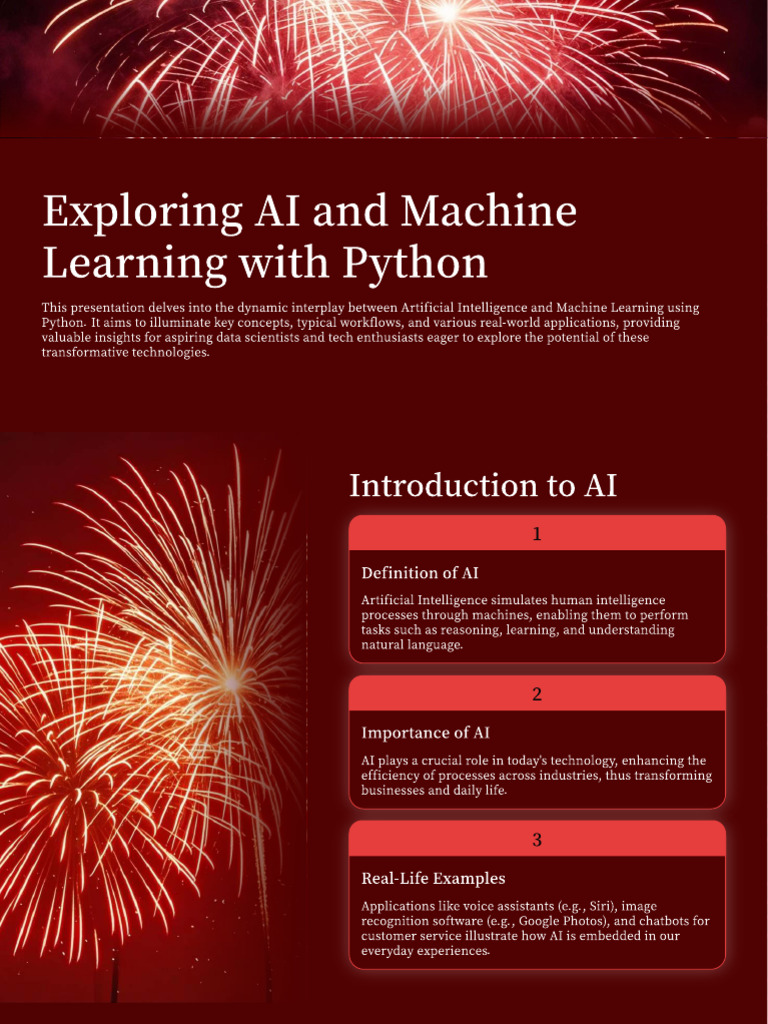 Exploring AI and Machine Learning with Python

This presentation delves into the dynamic interplay between Artificial Intelligence and Machine Learning using Python. It aims to illuminate key concepts, typical workflows, and various real-world applications, providing valuable insights for aspiring data scientists and tech enthusiasts eager to explore the potential of these transformative technologies.

Introduction to AI

1

Definition of AI

Artificial Intelligence simulates human intelligence processes through machines, enabling them to perform tasks such as reasoning, learning, and understanding natural language.

2

Importance of AI

AI plays a crucial role in today's technology, enhancing the efficiency of processes across industries, thus transforming businesses and daily life.

3

Real-Life Examples

Applications like voice assistants (e.g., Siri), image recognition software (e.g., Google Photos), and chatbots for customer service illustrate how AI is embedded in our everyday experiences.